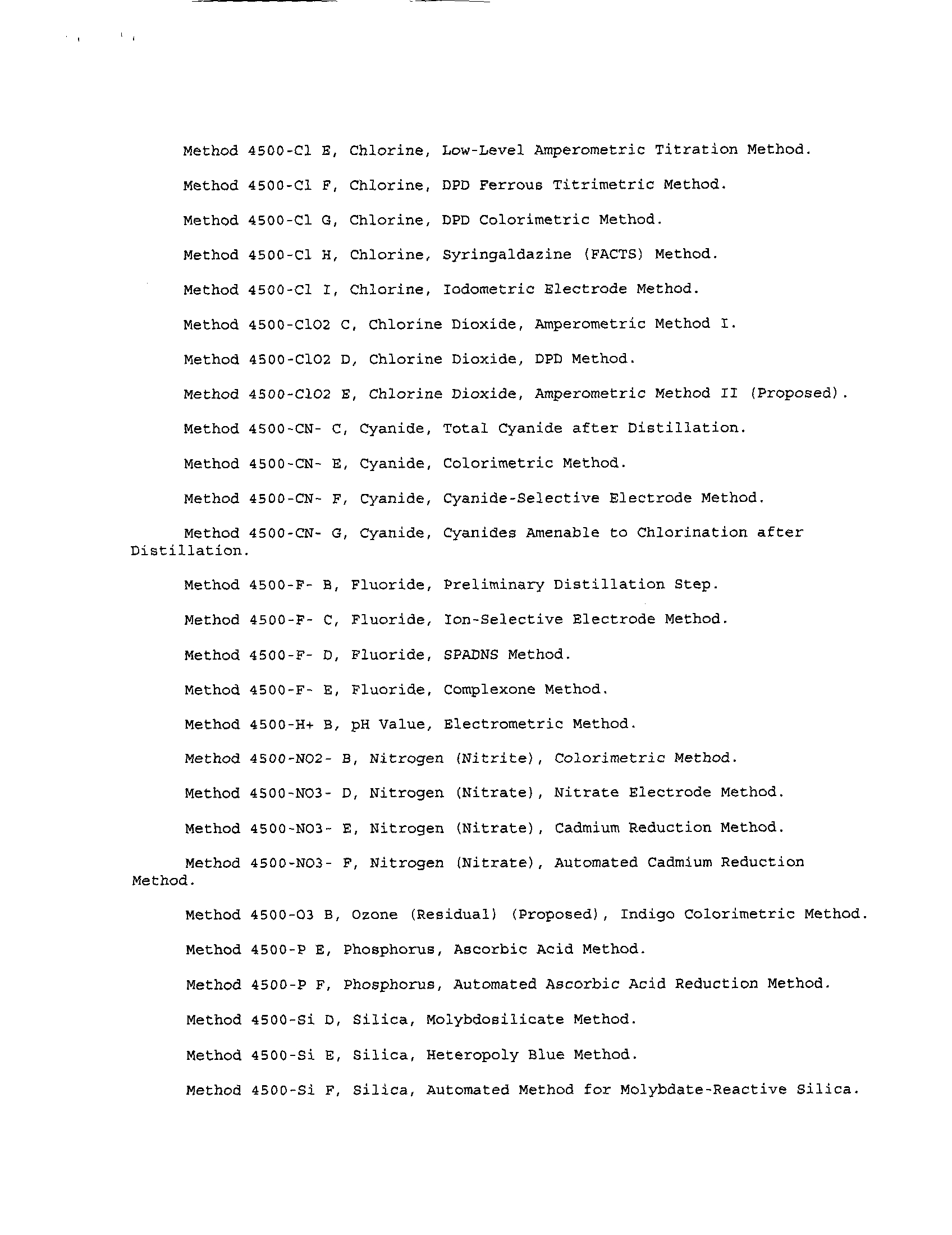 Method 4500-Cl E, Chlorine, Low-Level Amperometric Titration Method.

Method 4500-Cl F, Chlorine, DPD Ferrous Titrimetric Method.

Method 4500-Cl G, Chlorine, DPD Colorimetric Method.

Method 4500-Cl H, Chlorine, Syringaldazine (FACTS) Method.

Method 4500-Cl I, Chlorine, Iodometric Electrode Method.

Method 4500-ClO2 C, Chlorine Dioxide, Amperometric Method I.

Method 4500-ClO2 D, Chlorine Dioxide, DPD Method.

Method 4500-ClO2 E, Chlorine Dioxide, Amperometric Method II (Proposed).

Method 4500-CN- C, Cyanide, Total Cyanide after Distillation.

Method 4500-CN- E, Cyanide, Colorimetric Method.

Method 4500-CN- F, Cyanide, Cyanide-Selective Electrode Method.

Method 4500-CN- G, Cyanide, Cyanides Amenable to Chlorination after Distillation.

Method 4500-F- B, Fluoride, Preliminary Distillation Step.

Method 4500-F- C, Fluoride, Ion-Selective Electrode Method.

Method 4500-F- D, Fluoride, SPADNS Method.

Method 4500-F- E, Fluoride, Complexone Method.

Method 4500-H+ B, pH Value, Electrometric Method.

Method 4500-NO2- B, Nitrogen (Nitrite), Colorimetric Method.

Method 4500-NO3- D, Nitrogen (Nitrate), Nitrate Electrode Method.

Method 4500-NO3- E, Nitrogen (Nitrate), Cadmium Reduction Method.

Method 4500-NO3- F, Nitrogen (Nitrate), Automated Cadmium Reduction Method.

Method 4500-O3 B, Ozone (Residual) (Proposed), Indigo Colorimetric Method.

Method 4500-P E, Phosphorus, Ascorbic Acid Method.

Method 4500-P F, Phosphorus, Automated Ascorbic Acid Reduction Method.

Method 4500-Si D, Silica, Molybdosilicate Method.

Method 4500-Si E, Silica, Heteropoly Blue Method.

Method 4500-Si F, Silica, Automated Method for Molybdate-Reactive Silica.